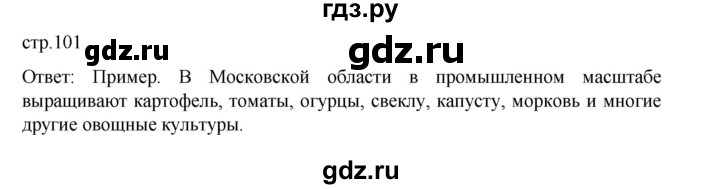 гдз.ру

стр.101 gdz.ru gdz.ru

Ответ: Пример. В Московской области в промышленном масштабе выращивают картофель, томаты, огурцы, свеклу, капусту, морковь и многие другие овощные культуры.

gdz.ru